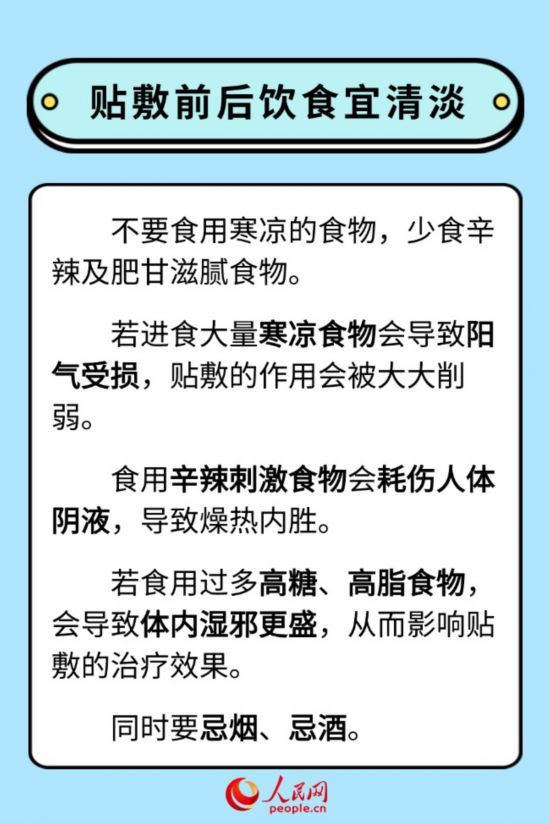 贴敷前后饮食宜清淡

不要食用寒凉的食物，少食辛辣及肥甘滋腻食物。

若进食大量寒凉食物会导致阳气受损，贴敷的作用会被大大削弱。

食用辛辣刺激食物会耗伤人体阴液，导致燥热内胜。

若食用过多高糖、高脂食物，会导致体内湿邪更盛，从而影响贴敷的治疗效果。

同时要忌烟、忌酒。

人民网
people.cn